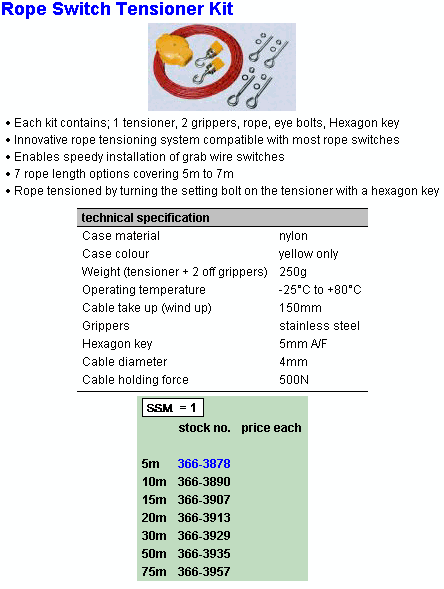 Rope Switch Tensioner Kit

• Each kit contains; 1 tensioner, 2 grippers, rope, eye bolts, Hexagon key
• Innovative rope tensioning system compatible with most rope switches
• Enables speedy installation of grab wire switches
• 7 rope length options covering 5m to 7m
• Rope tensioned by turning the setting bolt on the tensioner with a hexagon key

| technical specification | |
|---|---|
| Case material | nylon |
| Case colour | yellow only |
| Weight (tensioner + 2 off grippers) | 250g |
| Operating temperature | -25°C to +80°C |
| Cable take up (wind up) | 150mm |
| Grippers | stainless steel |
| Hexagon key | 5mm A/F |
| Cable diameter | 4mm |
| Cable holding force | 500N |

SSM = 1

| | stock no. | price each |
|---|---|---|
| 5m | 366-3878 | |
| 10m | 366-3890 | |
| 15m | 366-3907 | |
| 20m | 366-3913 | |
| 30m | 366-3929 | |
| 50m | 366-3935 | |
| 75m | 366-3957 | |